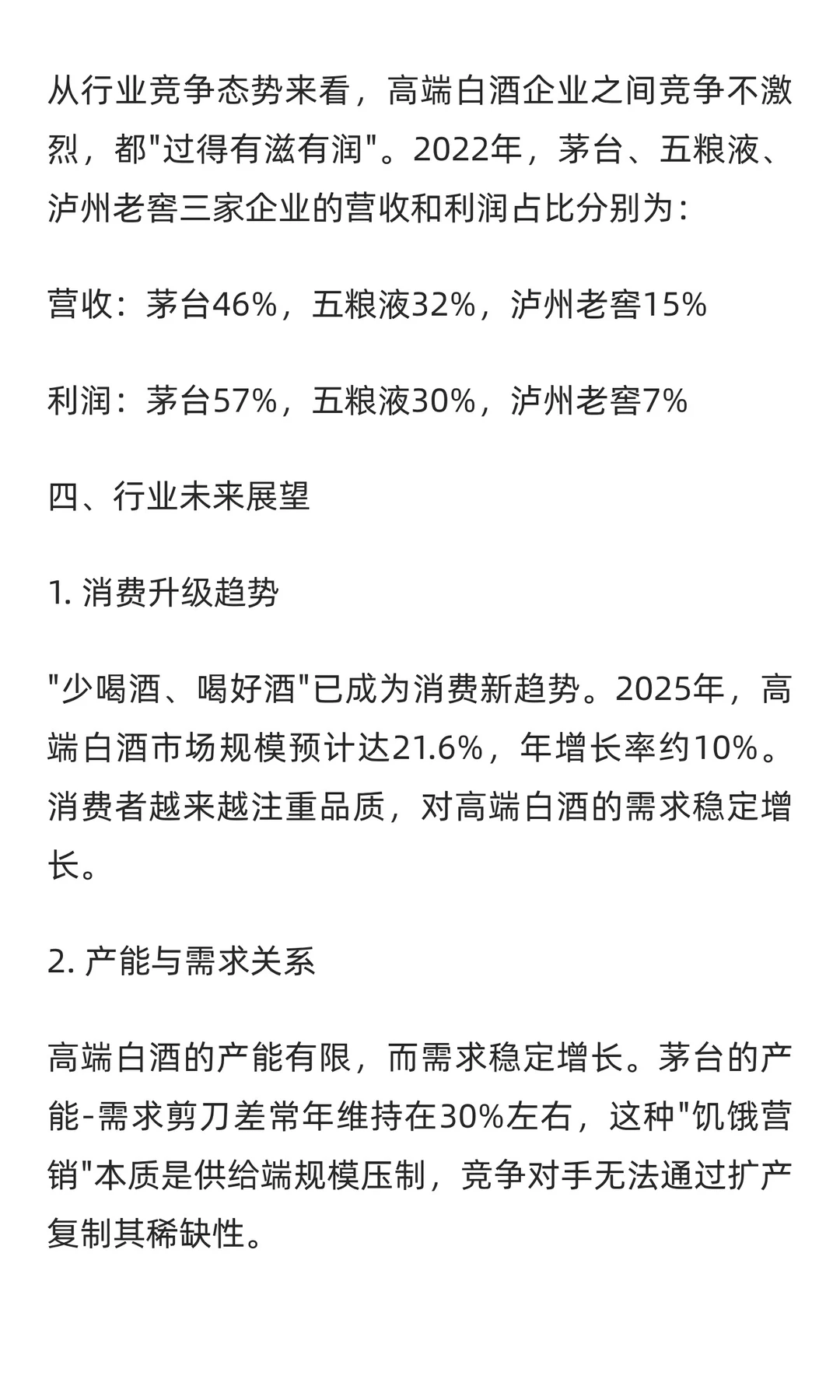 从行业竞争态势来看，高端白酒企业之间竞争不激烈，都"过得有滋有润"。2022年，茅台、五粮液、泸州老窖三家企业的营收和利润占比分别为：

营收：茅台46%，五粮液32%，泸州老窖15%

利润：茅台57%，五粮液30%，泸州老窖7%

四、行业未来展望

1. 消费升级趋势

"少喝酒、喝好酒"已成为消费新趋势。2025年，高端白酒市场规模预计达21.6%，年增长率约10%。消费者越来越注重品质，对高端白酒的需求稳定增长。

2. 产能与需求关系

高端白酒的产能有限，而需求稳定增长。茅台的产能-需求剪刀差常年维持在30%左右，这种"饥饿营销"本质是供给端规模压制，竞争对手无法通过扩产复制其稀缺性。